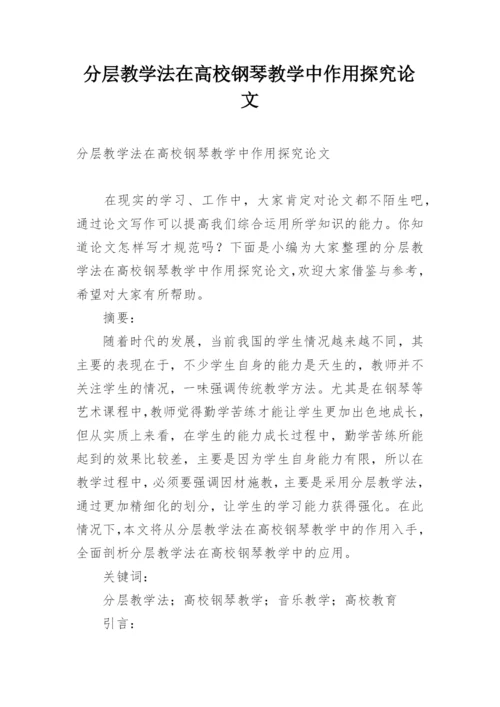 分层教学法在高校钢琴教学中作用探究论文

分层教学法在高校钢琴教学中作用探究论文

在现实的学习、工作中，大家肯定对论文都不陌生吧，通过论文写作可以提高我们综合运用所学知识的能力。你知道论文怎样写才规范吗？下面是小编为大家整理的分层教学法在高校钢琴教学中作用探究论文,欢迎大家借鉴与参考，希望对大家有所帮助。

摘要：

随着时代的发展，当前我国的学生情况越来越不同，其主要的表现在于，不少学生自身的能力是天生的，教师并不关注学生的情况，一味强调传统教学方法。尤其是在钢琴等艺术课程中,教师觉得勤学苦练才能让学生更加出色地成长，但从实质上来看，在学生的能力成长过程中，勤学苦练所能起到的效果比较差，主要是因为学生自身能力有限，所以在教学过程中，必须要强调因材施教，主要是采用分层教学法，通过更加精细化的划分，让学生的学习能力获得强化。在此情况下,本文将从分层教学法在高校钢琴教学中的作用入手，全面剖析分层教学法在高校钢琴教学中的应用。

关键词：

分层教学法；高校钢琴教学；音乐教学；高校教育

引言：